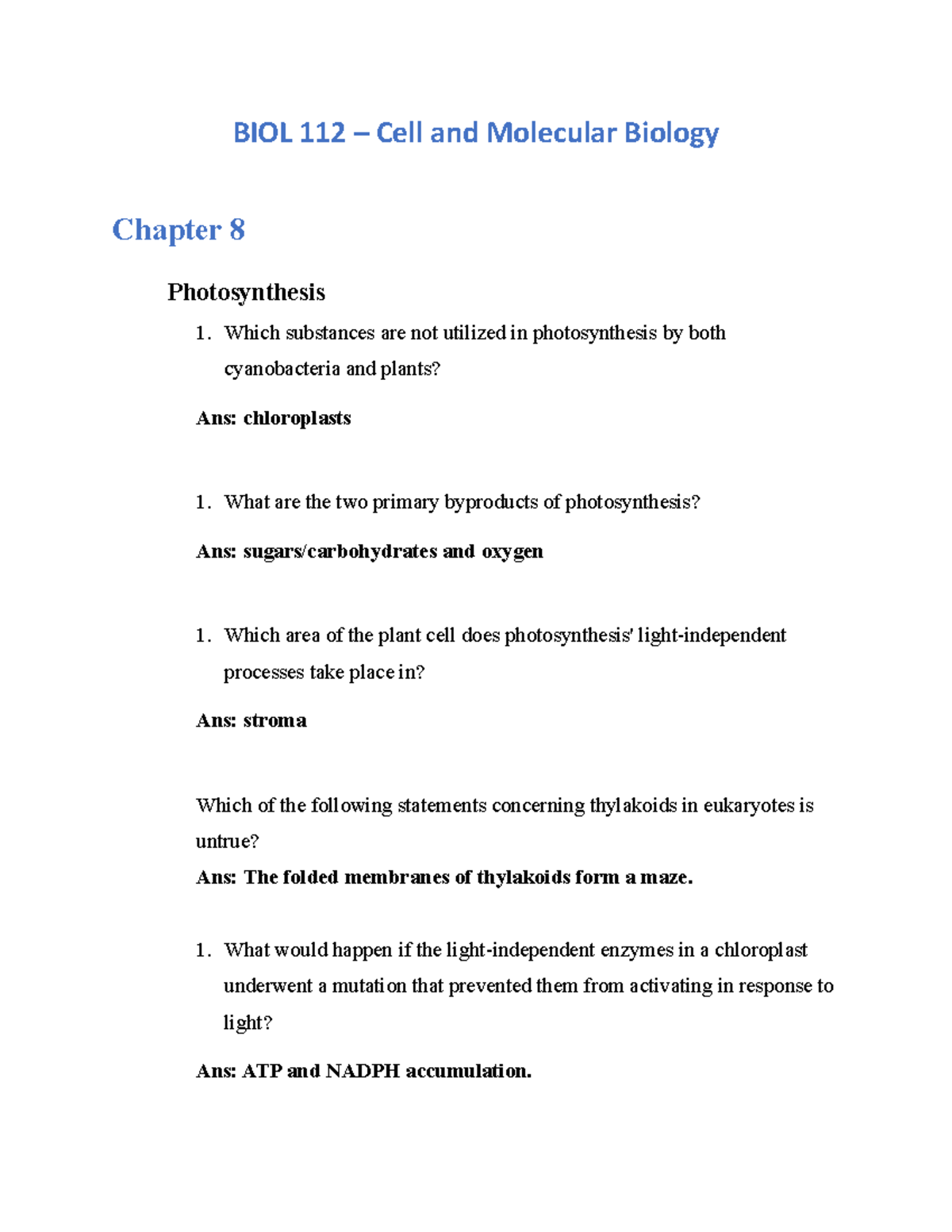 BIOL 112 – Cell and Molecular Biology

Chapter 8

Photosynthesis

1. Which substances are not utilized in photosynthesis by both cyanobacteria and plants?

Ans: chloroplasts

1. What are the two primary byproducts of photosynthesis?

Ans: sugars/carbohydrates and oxygen

1. Which area of the plant cell does photosynthesis' light-independent processes take place in?

Ans: stroma

Which of the following statements concerning thylakoids in eukaryotes is untrue?

Ans: The folded membranes of thylakoids form a maze.

1. What would happen if the light-independent enzymes in a chloroplast underwent a mutation that prevented them from activating in response to light?

Ans: ATP and NADPH accumulation.